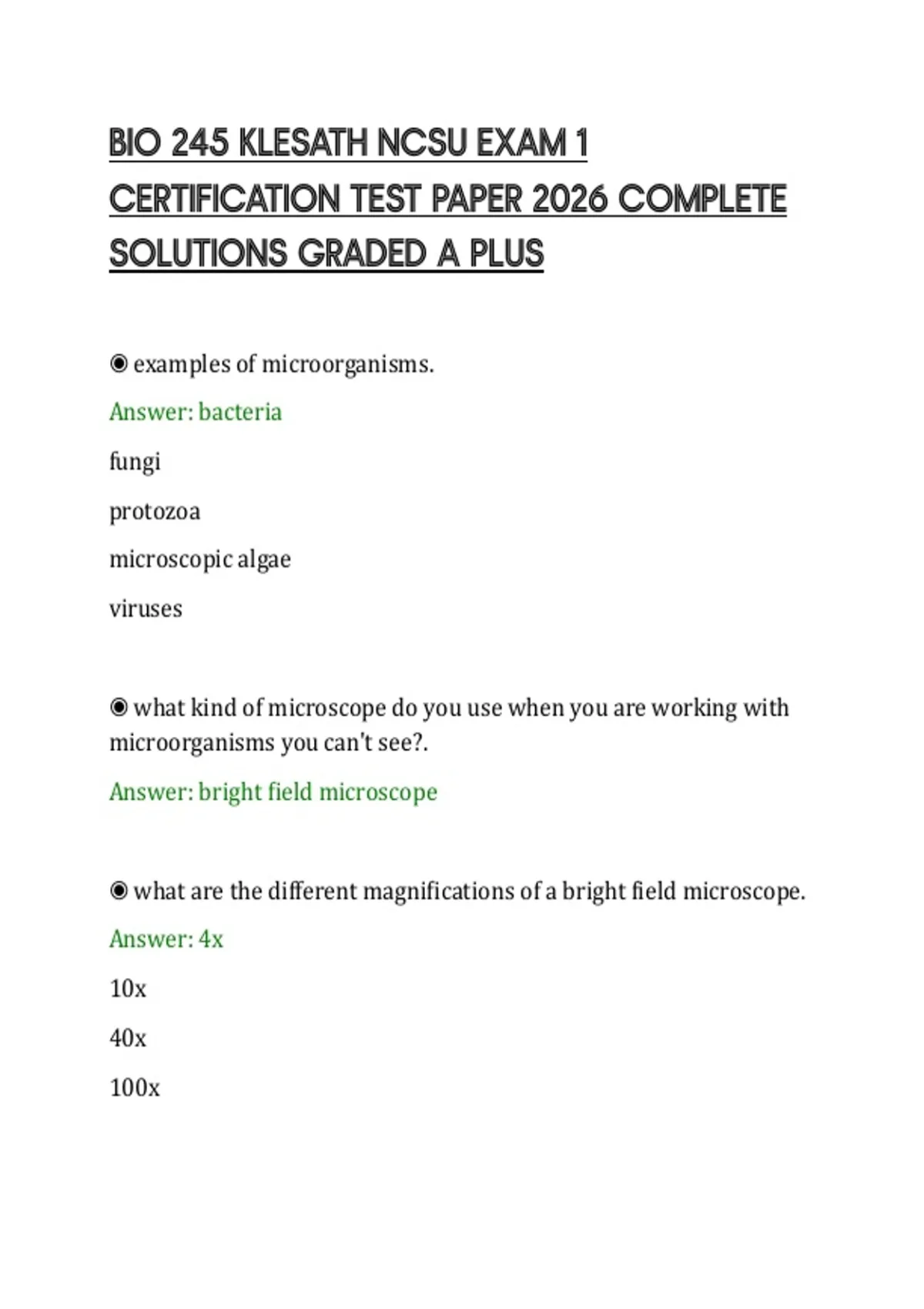 BIO 245 KLESATH NCSU EXAM 1 CERTIFICATION TEST PAPER 2026 COMPLETE SOLUTIONS GRADED A PLUS

◉ examples of microorganisms.

Answer: bacteria

fungi

protozoa

microscopic algae

viruses

◉ what kind of microscope do you use when you are working with microorganisms you can't see?.

Answer: bright field microscope

◉ what are the different magnifications of a bright field microscope.

Answer: 4x

10x

40x

100x